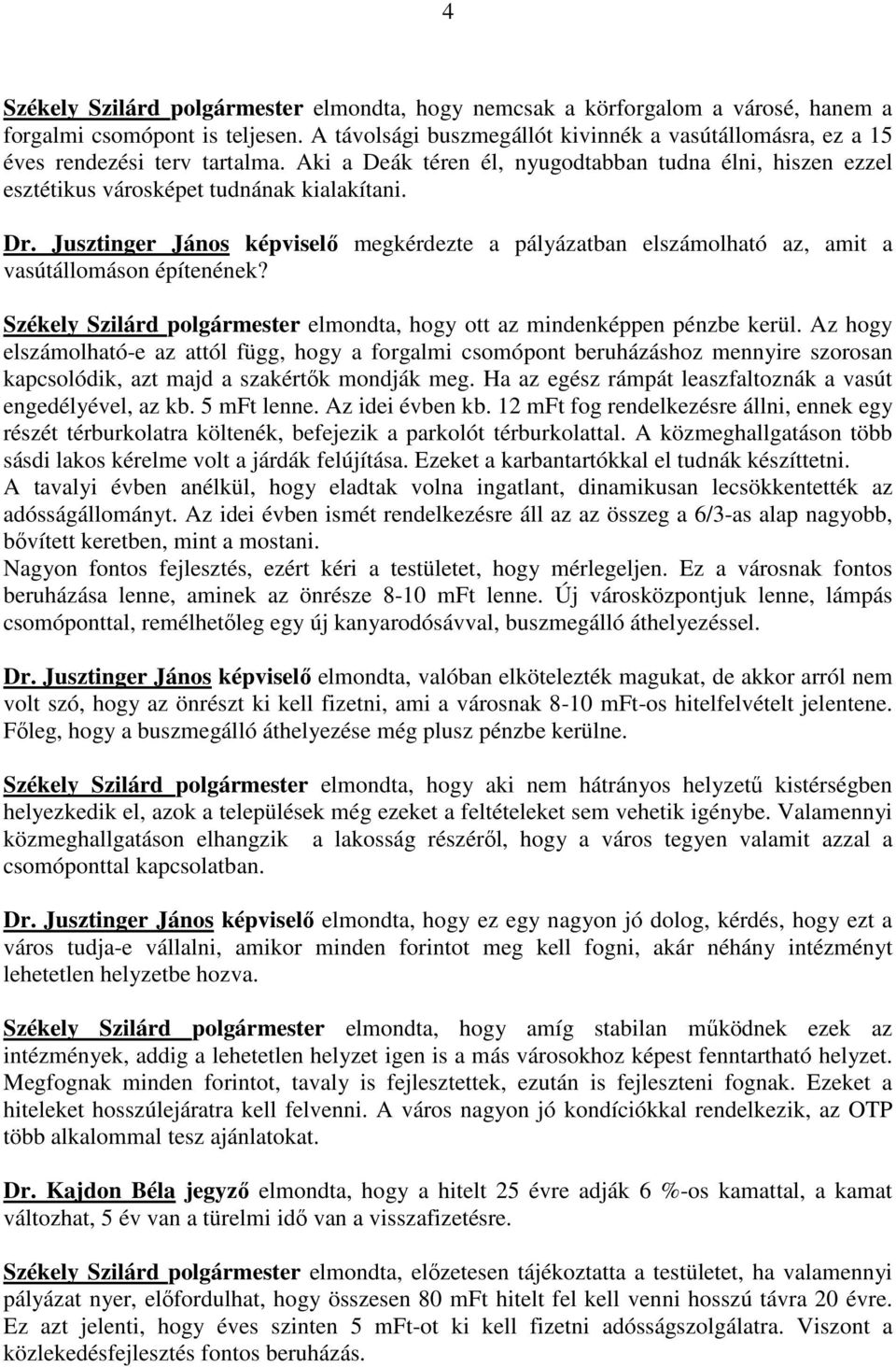 4

Székely Szilárd polgármester elmondta, hogy nemcsak a körforgalom a városé, hanem a forgalmi csomópont is teljesen. A távolsági buszmegállót kivinnék a vasútállomásra, ez a 15 éves rendezési terv tartalma. Aki a Deák téren él, nyugodtabban tudna élni, hiszen ezzel esztétikus városképet tudnának kialakítani.

Dr. Jusztinger János képviselő megkérdezte a pályázatban elszámolható az, amit a vasútállomáson építenének?

Székely Szilárd polgármester elmondta, hogy ott az mindenképpen pénzbe kerül. Az hogy elszámolható-e az attól függ, hogy a forgalmi csomópont beruházáshoz mennyire szorosan kapcsolódik, azt majd a szakértők mondják meg. Ha az egész rámpát leaszfaltoznák a vasút engedélyével, az kb. 5 mFt lenne. Az idei évben kb. 12 mFt fog rendelkezésre állni, ennek egy részét térburkolatra költenék, befejezik a parkolót térburkolattal. A közmeghallgatáson több sásdi lakos kérelme volt a járdák felújítása. Ezeket a karbantartókkal el tudnák készíttetni.
A tavalyi évben anélkül, hogy eladtak volna ingatlant, dinamikusan lecsökkentették az adósságállományt. Az idei évben ismét rendelkezésre áll az az összeg a 6/3-as alap nagyobb, bővített keretben, mint a mostani.
Nagyon fontos fejlesztés, ezért kéri a testületet, hogy mérlegeljen. Ez a városnak fontos beruházása lenne, aminek az önrésze 8-10 mFt lenne. Új városközpontjuk lenne, lámpás csomóponttal, remélhetőleg egy új kanyarodósávval, buszmegálló áthelyezéssel.

Dr. Jusztinger János képviselő elmondta, valóban elkötelezték magukat, de akkor arról nem volt szó, hogy az önrészt ki kell fizetni, ami a városnak 8-10 mFt-os hitelfelvételt jelentene. Főleg, hogy a buszmegálló áthelyezése még plusz pénzbe kerülne.

Székely Szilárd polgármester elmondta, hogy aki nem hátrányos helyzetű kistérségben helyezkedik el, azok a települések még ezeket a feltételeket sem vehetik igénybe. Valamennyi közmeghallgatáson elhangzik a lakosság részéről, hogy a város tegyen valamit azzal a csomóponttal kapcsolatban.

Dr. Jusztinger János képviselő elmondta, hogy ez egy nagyon jó dolog, kérdés, hogy ezt a város tudja-e vállalni, amikor minden forintot meg kell fogni, akár néhány intézményt lehetetlen helyzetbe hozva.

Székely Szilárd polgármester elmondta, hogy amíg stabilan működnek ezek az intézmények, addig a lehetetlen helyzet igen is a más városokhoz képest fenntartható helyzet. Megfognak minden forintot, tavaly is fejlesztettek, ezután is fejleszteni fognak. Ezeket a hiteleket hosszúlejáratra kell felvenni. A város nagyon jó kondíciókkal rendelkezik, az OTP több alkalommal tesz ajánlatokat.

Dr. Kajdon Béla jegyző elmondta, hogy a hitelt 25 évre adják 6 %-os kamattal, a kamat változhat, 5 év van a türelmi idő van a visszafizetésre.

Székely Szilárd polgármester elmondta, előzetesen tájékoztatta a testületet, ha valamennyi pályázat nyer, előfordulhat, hogy összesen 80 mFt hitelt fel kell venni hosszú távra 20 évre. Ez azt jelenti, hogy éves szinten 5 mFt-ot ki kell fizetni adósságszolgálatra. Viszont a közlekedésfejlesztés fontos beruházás.